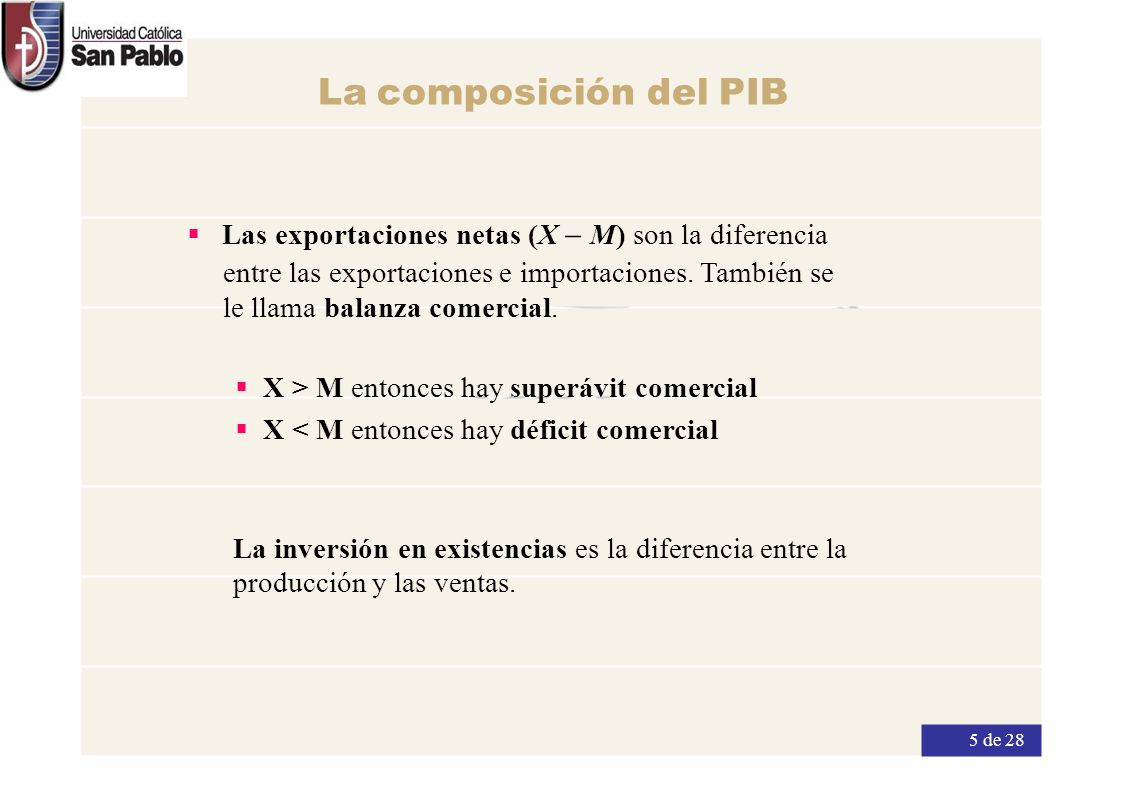 Universidad Católica
San Pablo

La composición del PIB

▪ Las exportaciones netas ($X - M$) son la diferencia entre las exportaciones e importaciones. También se le llama balanza comercial.

▪ X > M entonces hay superávit comercial
▪ X < M entonces hay déficit comercial

La inversión en existencias es la diferencia entre la producción y las ventas.

5 de 28